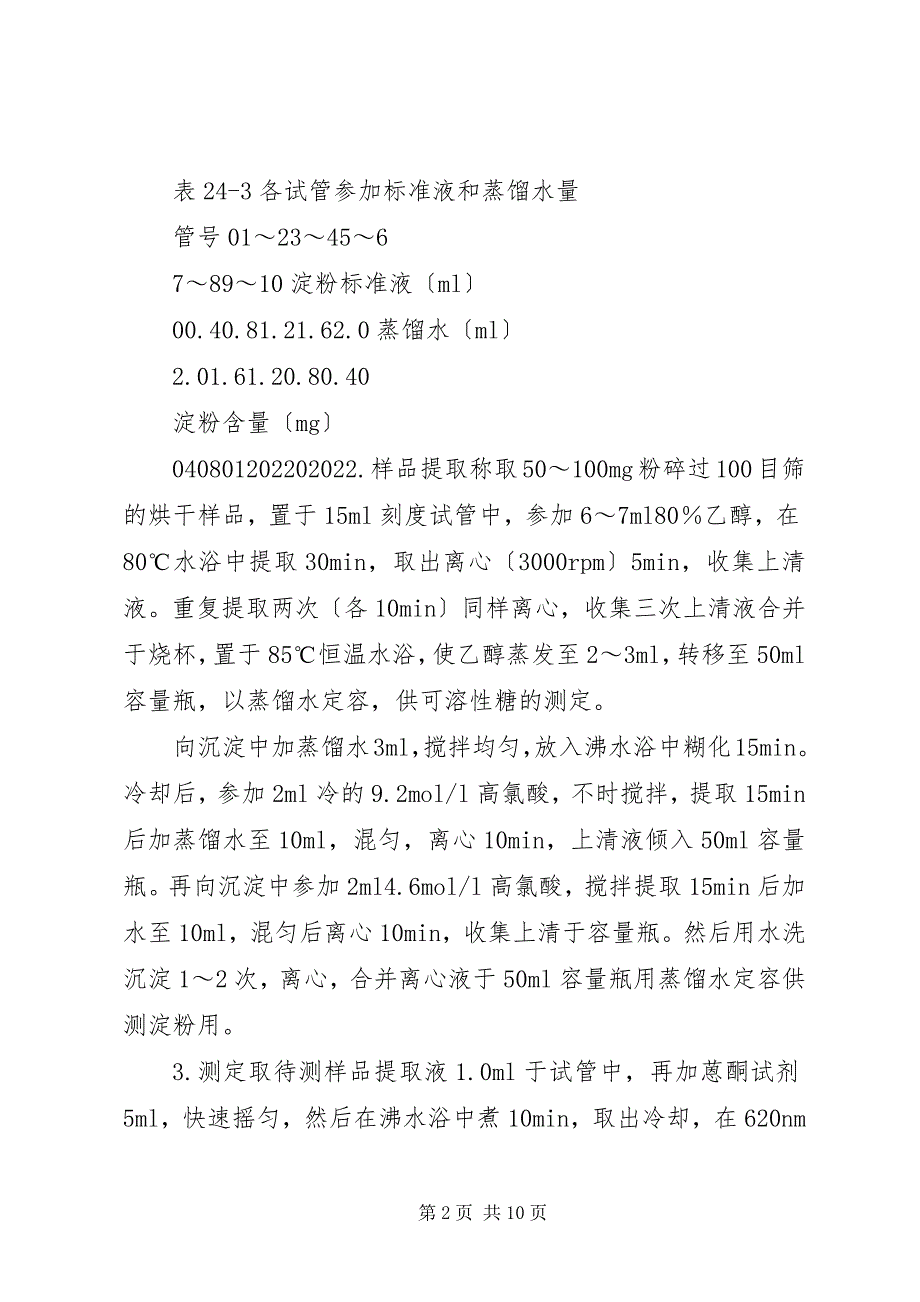 表 24-3 各试管参加标准液和蒸馏水量

管号 01～23～45～6

7～89～10 淀粉标准液〔ml〕

00.40.81.21.62.0 蒸馏水〔ml〕

2.01.61.20.80.40

淀粉含量〔mg〕

040801202202022.样品提取称取 50～100mg 粉碎过 100 目筛的烘干样品，置于 15ml 刻度试管中，参加 6～7ml80％乙醇，在 80℃水浴中提取 30min，取出离心〔3000rpm〕5min，收集上清液。重复提取两次〔各 10min〕同样离心，收集三次上清液合并于烧杯，置于 85℃恒温水浴，使乙醇蒸发至 2～3ml，转移至 50ml 容量瓶，以蒸馏水定容，供可溶性糖的测定。

向沉淀中加蒸馏水 3ml，搅拌均匀，放入沸水浴中糊化 15min。冷却后，参加 2ml 冷的 9.2mol/l 高氯酸，不时搅拌，提取 15min 后加蒸馏水至 10ml，混匀，离心 10min，上清液倾入 50ml 容量瓶。再向沉淀中参加 2ml4.6mol/l 高氯酸，搅拌提取 15min 后加水至 10ml，混匀后离心 10min，收集上清于容量瓶。然后用水洗沉淀 1～2 次，离心，合并离心液于 50ml 容量瓶用蒸馏水定容供测淀粉用。

3.测定取待测样品提取液 1.0ml 于试管中，再加蒽酮试剂 5ml，快速摇匀，然后在沸水浴中煮 10min，取出冷却，在 620nm

第 2 页 共 10 页